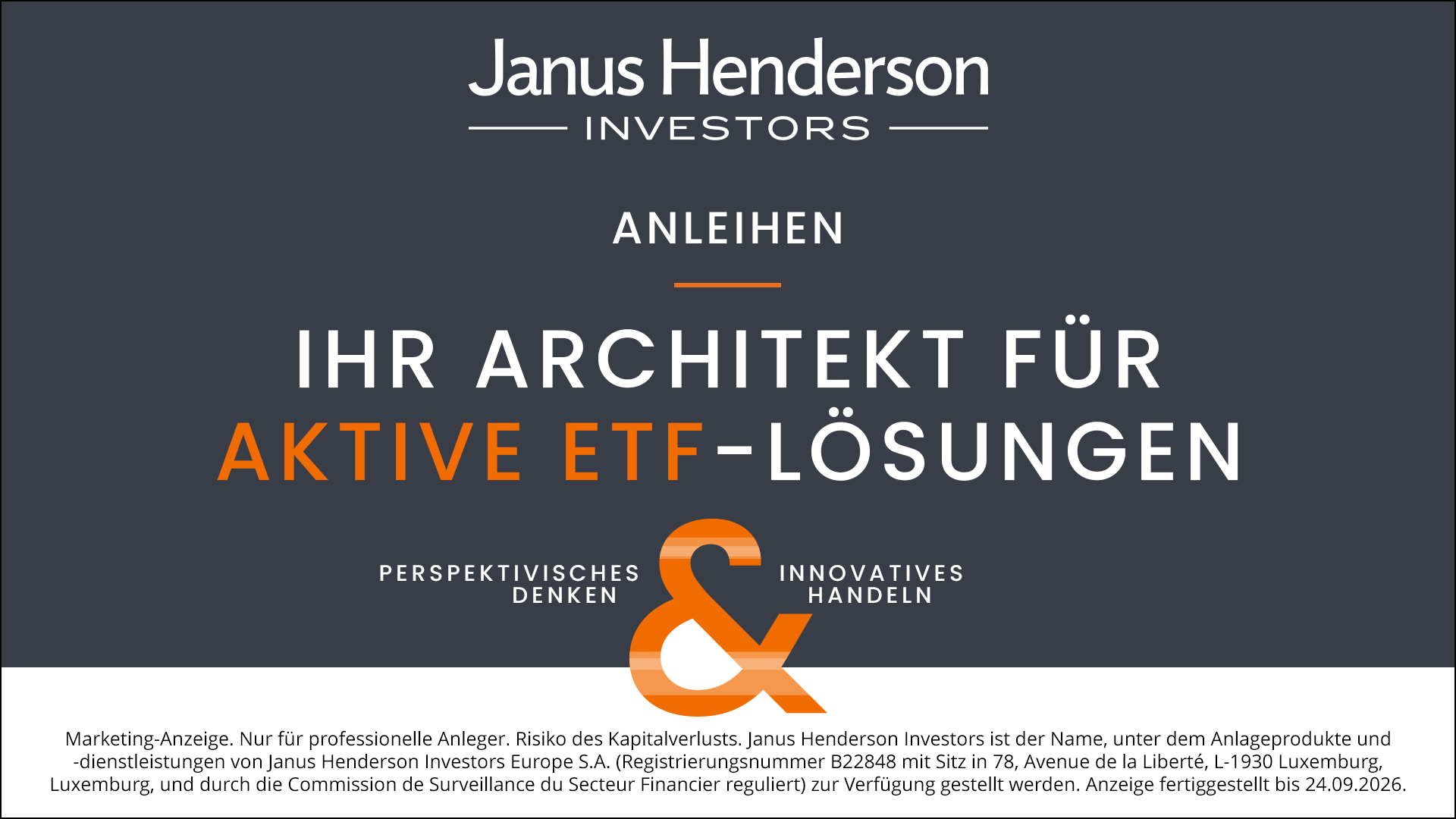 Janus Henderson
INVESTORS

ANLEIHEN

IHR ARCHITEKT FÜR
AKTIVE ETF-LÖSUNGEN

PERSPEKTIVISCHES
DENKEN

&

INNOVATIVES
HANDELN

Marketing-Anzeige. Nur für professionelle Anleger. Risiko des Kapitalverlusts. Janus Henderson Investors ist der Name, unter dem Anlageprodukte und -dienstleistungen von Janus Henderson Investors Europe S.A. (Registrierungsnummer B22848 mit Sitz in 78, Avenue de la Liberté, L-1930 Luxemburg, Luxemburg, und durch die Commission de Surveillance du Secteur Financier reguliert) zur Verfügung gestellt werden. Anzeige fertiggestellt bis 24.09.2026.